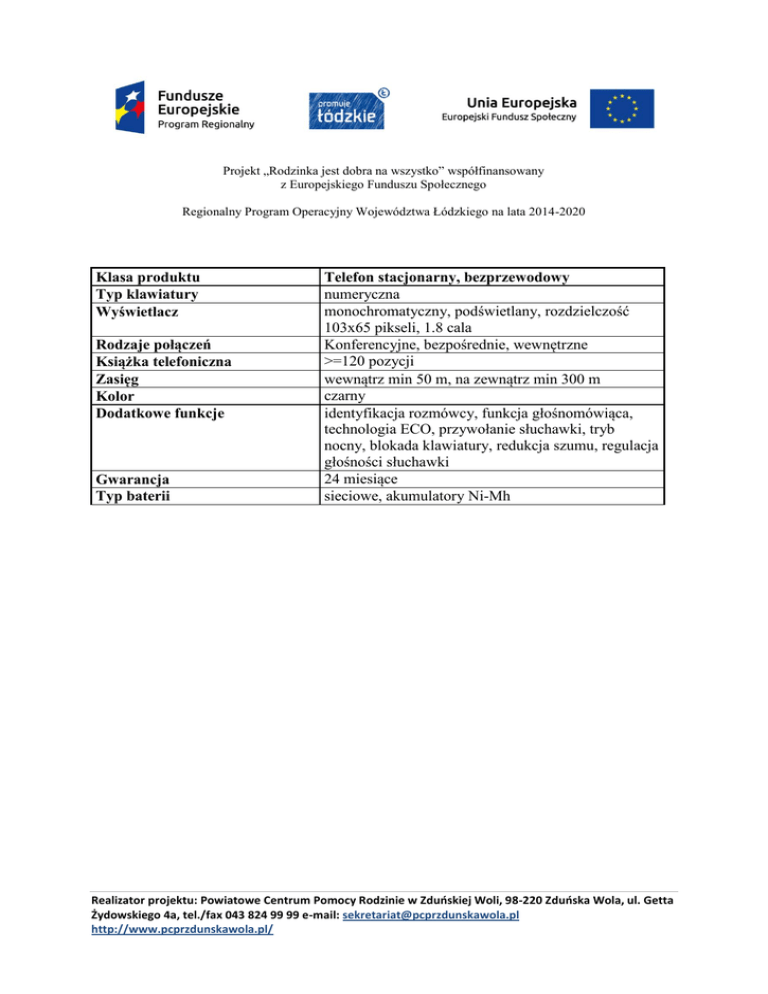 Fundusze Europejskie
Program Regionalny

promuje łódzkie

Unia Europejska
Europejski Fundusz Społeczny

Projekt „Rodzinka jest dobra na wszystko” współfinansowany z Europejskiego Funduszu Społecznego

Regionalny Program Operacyjny Województwa Łódzkiego na lata 2014-2020

| Klasa produktu | Telefon stacjonarny, bezprzewodowy |
|---|---|
| Typ klawiatury | numeryczna |
| Wyświetlacz | monochromatyczny, podświetlany, rozdzielczość 103x65 pikseli, 1.8 cala |
| Rodzaje połączeń | Konferencyjne, bezpośrednie, wewnętrzne |
| Książka telefoniczna | >=120 pozycji |
| Zasięg | wewnątrz min 50 m, na zewnątrz min 300 m |
| Kolor | czarny |
| Dodatkowe funkcje | identyfikacja rozmówcy, funkcja głośnomówiąca, technologia ECO, przywołanie słuchawki, tryb nocny, blokada klawiatury, redukcja szumu, regulacja głośności słuchawki |
| Gwarancja | 24 miesiące |
| Typ baterii | sieciowe, akumulatory Ni-Mh |

Realizator projektu: Powiatowe Centrum Pomocy Rodzinie w Zduńskiej Woli, 98-220 Zduńska Wola, ul. Getta Żydowskiego 4a, tel./fax 043 824 99 99 e-mail: sekretariat@pcprzdunskawola.pl
http://www.pcprzdunskawola.pl/